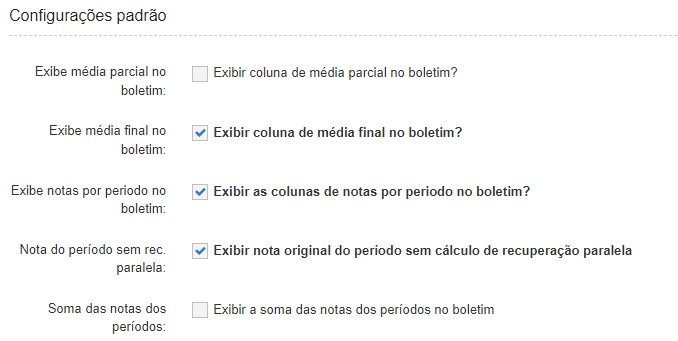 Configurações padrão

Exibe média parcial no boletim:

Exibir coluna de média parcial no boletim?

Exibe média final no boletim:

Exibir coluna de média final no boletim?

Exibe notas por periodo no boletim:

Exibir as colunas de notas por periodo no boletim?

Nota do período sem rec. paralela:

Exibir nota original do período sem cálculo de recuperação paralela

Soma das notas dos períodos:

Exibir a soma das notas dos períodos no boletim